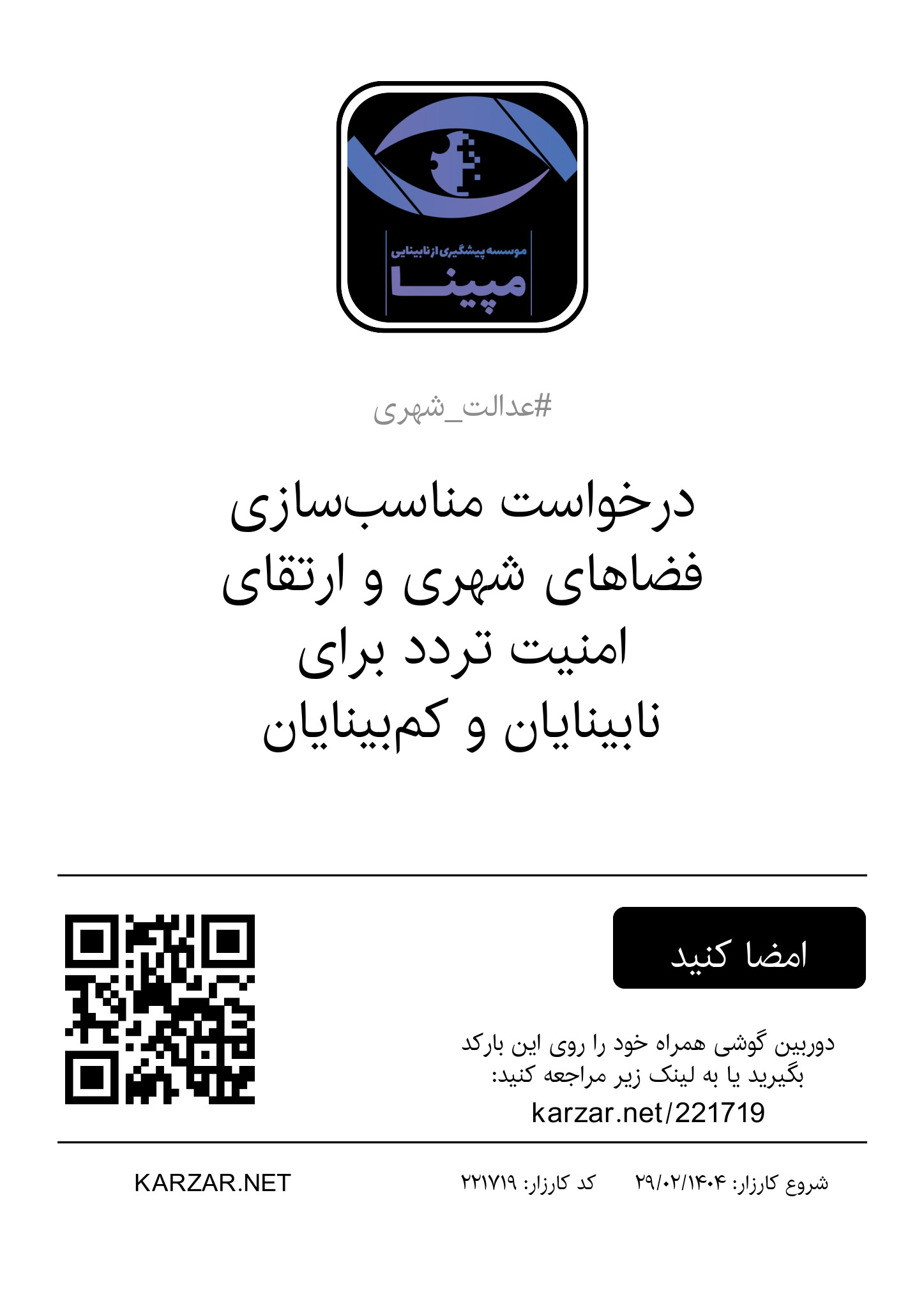 موسسه پیشگیری از نابینایی
مپینا

#عدالت_شهری

درخواست مناسب‌سازی فضاهای شهری و ارتقای امنیت تردد برای نابینایان و کم‌بینایان

امضا کنید

دوربین گوشی همراه خود را روی این بارکد بگیرید یا به لینک زیر مراجعه کنید:
karzar.net/221719

شروع کارزار: ۲۹/۰۲/۱۴۰۴ کد کارزار: ۲۲۱۷۱۹ KARZAR.NET